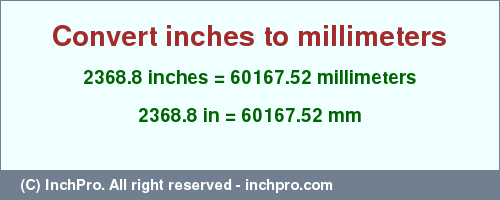 Convert inches to millimeters

2368.8 inches = 60167.52 millimeters

2368.8 in = 60167.52 mm

(C) InchPro. All right reserved - inchpro.com